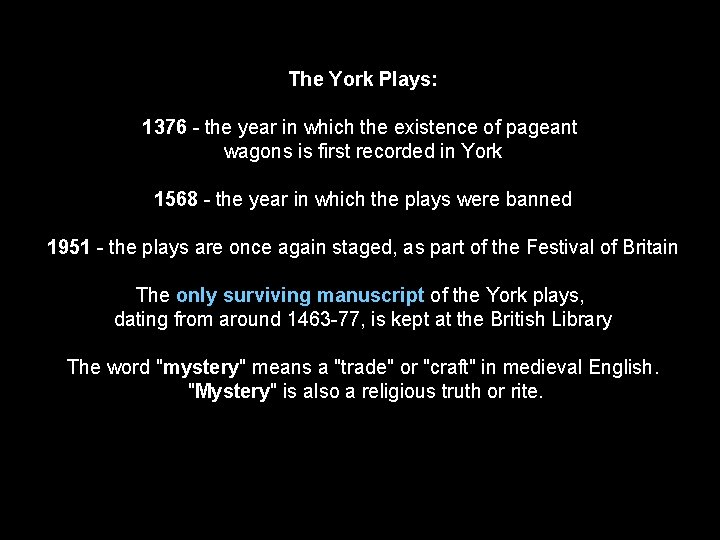 The York Plays:

1376 - the year in which the existence of pageant wagons is first recorded in York

1568 - the year in which the plays were banned

1951 - the plays are once again staged, as part of the Festival of Britain

The only surviving manuscript of the York plays, dating from around 1463-77, is kept at the British Library

The word "mystery" means a "trade" or "craft" in medieval English. "Mystery" is also a religious truth or rite.